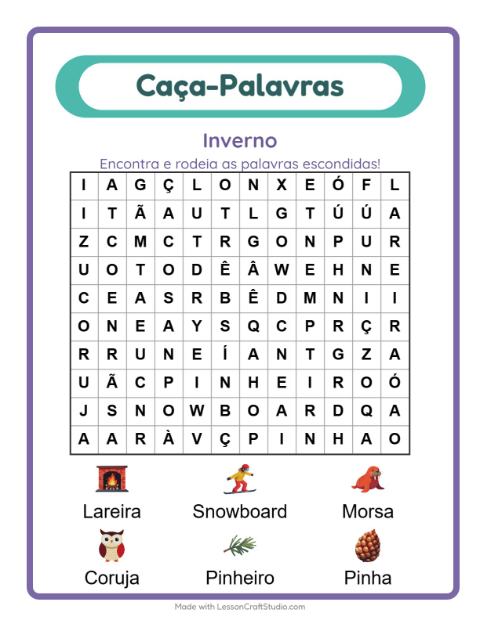 Caça-Palavras

Inverno

Encontra e rodeia as palavras escondidas!

| I | A | G | Ç | L | O | N | X | E | Ó | F | L |
|---|---|---|---|---|---|---|---|---|---|---|---|
| I | T | Ã | A | U | T | L | G | T | Ú | Ú | A |
| Z | C | M | C | T | R | G | O | N | P | U | R |
| U | O | T | O | D | Ê | Â | W | E | H | N | E |
| C | E | A | S | R | B | Ê | D | M | N | I | I |
| O | N | E | A | Y | S | Q | C | P | R | Ç | R |
| R | R | U | N | E | Í | A | N | T | G | Z | A |
| U | Ã | C | P | I | N | H | E | I | R | O | Ó |
| J | S | N | O | W | B | O | A | R | D | Q | A |
| A | A | R | À | V | Ç | P | I | N | H | A | O |

Lareira
Snowboard
Morsa
Coruja
Pinheiro
Pinha

Made with LessonCraftStudio.com